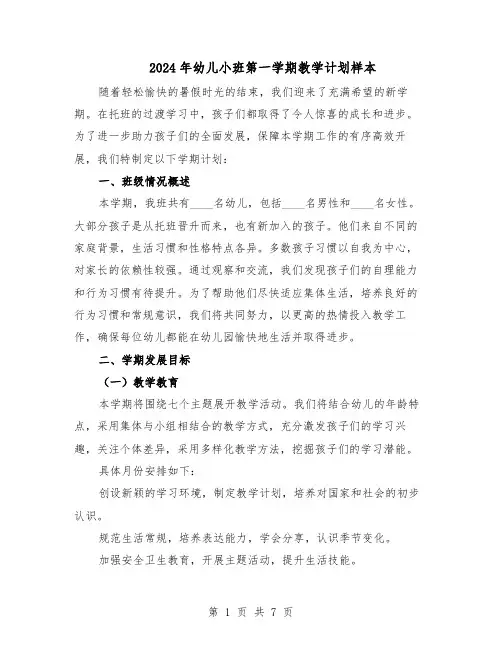 2024年幼儿小班第一学期教学计划样本

随着轻松愉快的暑假时光的结束，我们迎来了充满希望的新学期。在托班的过渡学习中，孩子们都取得了令人惊喜的成长和进步。为了进一步助力孩子们的全面发展，保障本学期工作的有序高效开展，我们特制定以下学期计划：

一、班级情况概述

本学期，我班共有____名幼儿，包括____名男性和____名女性。大部分孩子是从托班晋升而来，也有新加入的孩子。他们来自不同的家庭背景，生活习惯和性格特点各异。多数孩子习惯以自我为中心，对家长的依赖性较强。通过观察和交流，我们发现孩子们的自理能力和行为习惯有待提升。为了帮助他们尽快适应集体生活，培养良好的行为习惯和常规意识，我们将共同努力，以更高的热情投入教学工作，确保每位幼儿都能在幼儿园愉快地生活并取得进步。

二、学期发展目标

（一）教学教育

本学期将围绕七个主题展开教学活动。我们将结合幼儿的年龄特点，采用集体与小组相结合的教学方式，充分激发孩子们的学习兴趣，关注个体差异，采用多样化教学方法，挖掘孩子们的学习潜能。

具体月份安排如下：

创设新颖的学习环境，制定教学计划，培养对国家和社会的初步认识。

规范生活常规，培养表达能力，学会分享，认识季节变化。

加强安全卫生教育，开展主题活动，提升生活技能。

第 1 页 共 7 页